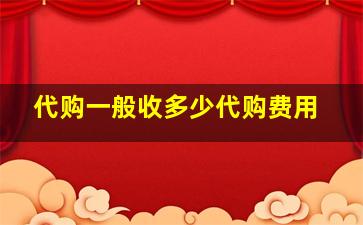 代购一般收多少代购费用